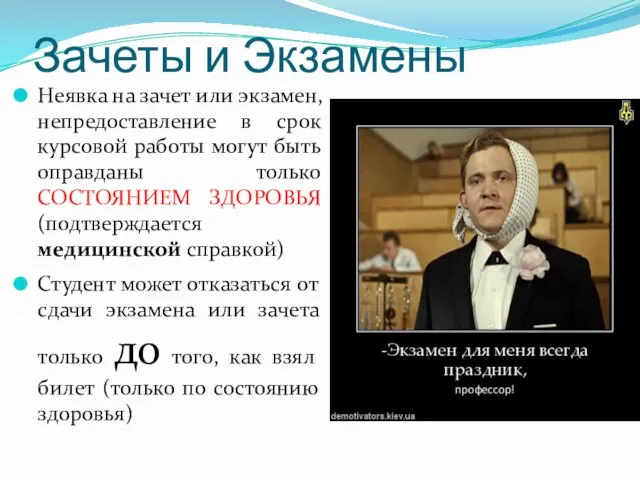 Зачеты и Экзамены

Неявка на зачет или экзамен, непредоставление в срок курсовой работы могут быть оправданы только СОСТОЯНИЕМ ЗДОРОВЬЯ (подтверждается медицинской справкой)

Студент может отказаться от сдачи экзамена или зачета только ДО того, как взял билет (только по состоянию здоровья)

-Экзамен для меня всегда праздник,
профессор!

demotivators.kiev.ua